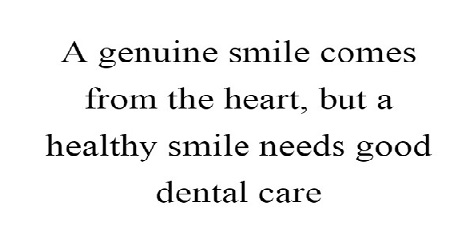 A genuine smile comes from the heart, but a healthy smile needs good dental care